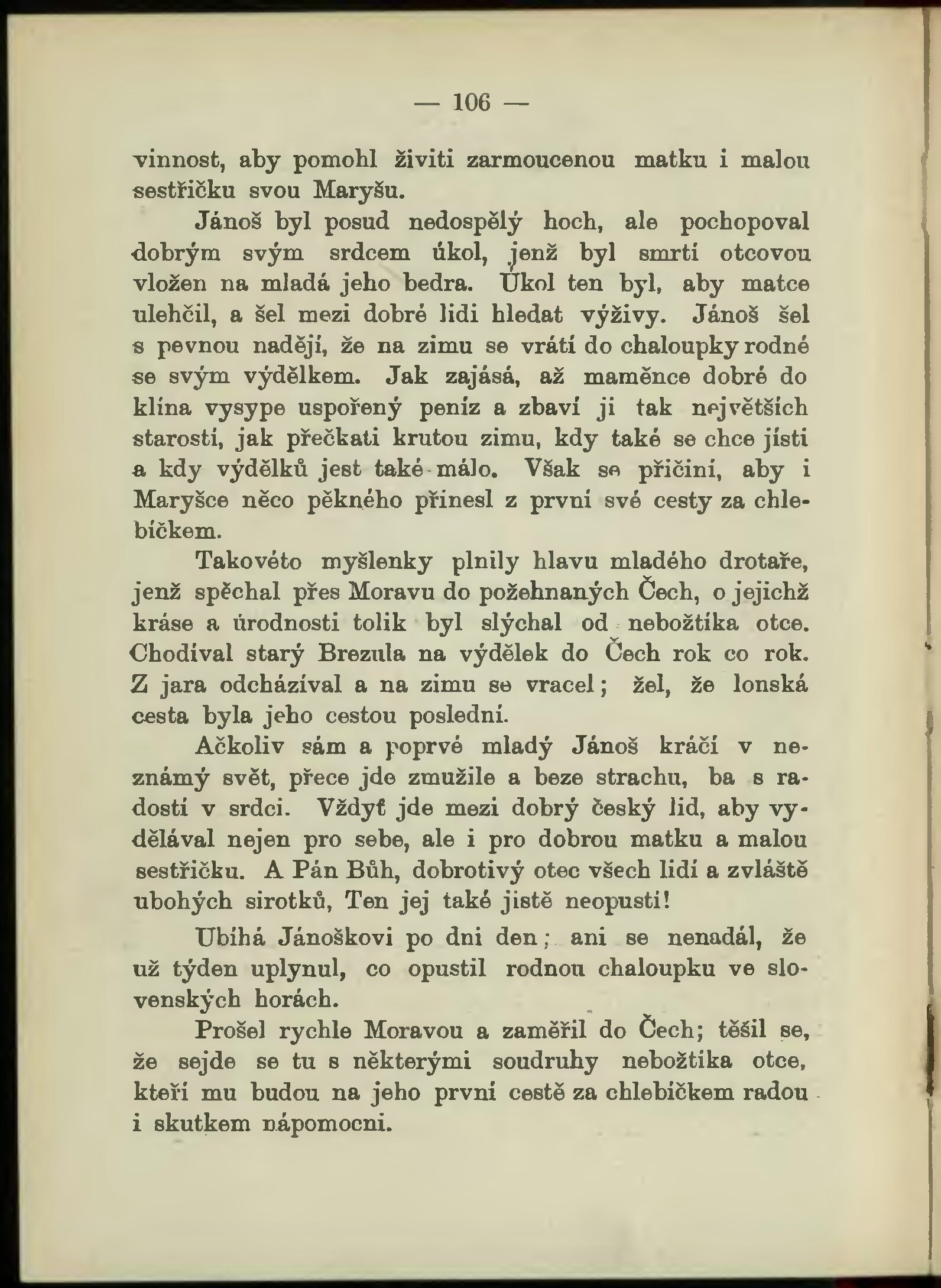 — 106 —

vinnost, aby pomohl živiti zarmoucenou matku i malou sestřičku svou Maryšu.

Jánoš byl posud nedospělý hoch, ale pochopoval dobrým svým srdcem úkol, jenž byl smrtí otcovou vložen na mladá jeho bedra. Úkol ten byl, aby matce ulehčil, a šel mezi dobré lidi hledat výživy. Jánoš šel s pevnou nadějí, že na zimu se vrátí do chaloupky rodné se svým výdělkem. Jak zajásá, až maměnce dobré do klína vysype uspořený peníz a zbaví ji tak největších starostí, jak přečkati krutou zimu, kdy také se chce jísti a kdy výdělků jest také málo. Však se přičiní, aby i Maryšce něco pěkného přinesl z první své cesty za chlebíčkem.

Takovéto myšlenky plnily hlavu mladého drotaře, jenž spěchal přes Moravu do požehnaných Čech, o jejichž kráse a úrodnosti tolik byl slýchal od nebožtíka otce. Chodíval starý Brezula na výdělek do Čech rok co rok. Z jara odcházíval a na zimu se vracel; žel, že lonská cesta byla jeho cestou poslední.

Ačkoliv sám a poprvé mladý Jánoš kráčí v neznámý svět, přece jde zmužile a beze strachu, ba s radostí v srdci. Vždyť jde mezi dobrý český lid, aby vydělával nejen pro sebe, ale i pro dobrou matku a malou sestřičku. A Pán Bůh, dobrotivý otec všech lidí a zvláště ubohých sirotků, Ten jej také jistě neopustí!

Ubíhá Jánoškovi po dni den; ani se nenadál, že už týden uplynul, co opustil rodnou chaloupku ve slovenských horách.

Prošel rychle Moravou a zaměřil do Čech; těšil se, že sejde se tu s některými soudruhy nebožtíka otce, kteří mu budou na jeho první cestě za chlebíčkem radou i skutkem nápomocni.